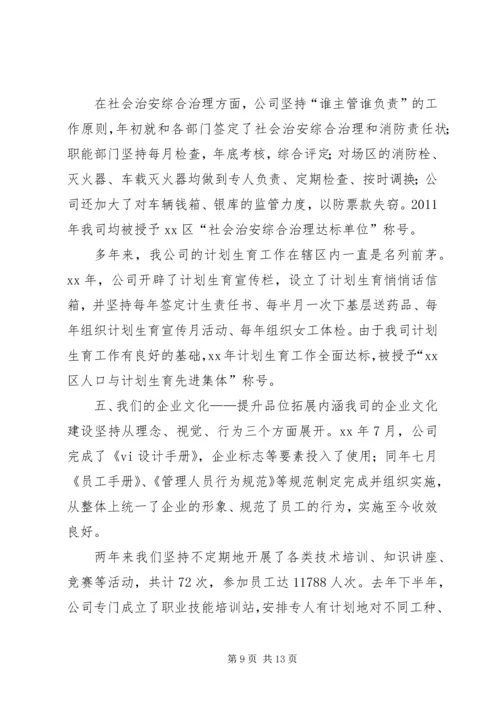 在社会治安综合治理方面，公司坚持“谁主管谁负责”的工作原则，年初就和各部门签定了社会治安综合治理和消防责任状；职能部门坚持每月检查，年底考核，综合评定；对场区的消防栓、灭火器、车载灭火器均做到专人负责、定期检查、按时调换；公司还加大了对车辆钱箱、银库的监管力度，以防票款失窃。2011年我司均被授予xx区“社会治安综合治理达标单位”称号。

多年来，我公司的计划生育工作在辖区内一直是名列前茅。xx年，公司开辟了计划生育宣传栏，设立了计划生育悄悄话信箱，并坚持每年签定计生责任书、每半月一次下基层送药品、每年组织计划生育宣传月活动、每年组织女工体检。由于我司计划生育工作有良好的基础，xx年计划生育工作全面达标，被授予“xx区人口与计划生育先进集体”称号。

五、我们的企业文化——提升品位拓展内涵我司的企业文化建设坚持从理念、视觉、行为三个方面展开。xx年7月，公司完成了《vi设计手册》，企业标志等要素投入了使用；同年七月《员工手册》、《管理人员行为规范》等规范制定完成并组织实施，从整体上统一了企业的形象、规范了员工的行为，实施至今收效良好。

两年来我们坚持不定期地开展了各类技术培训、知识讲座、竞赛等活动，共计72次，参加员工达11788人次。去年下半年，公司专门成立了职业技能培训站，安排专人有计划地对不同工种、

第9页 共13页